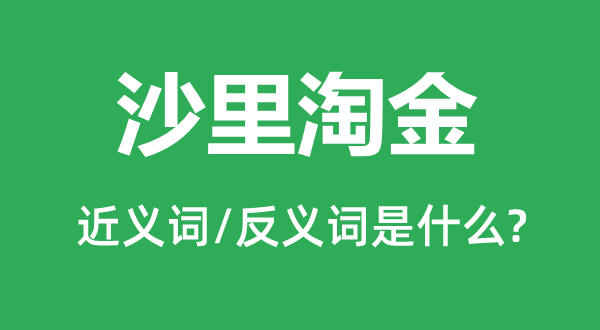 沙里淘金

近义词/反义词是什么?